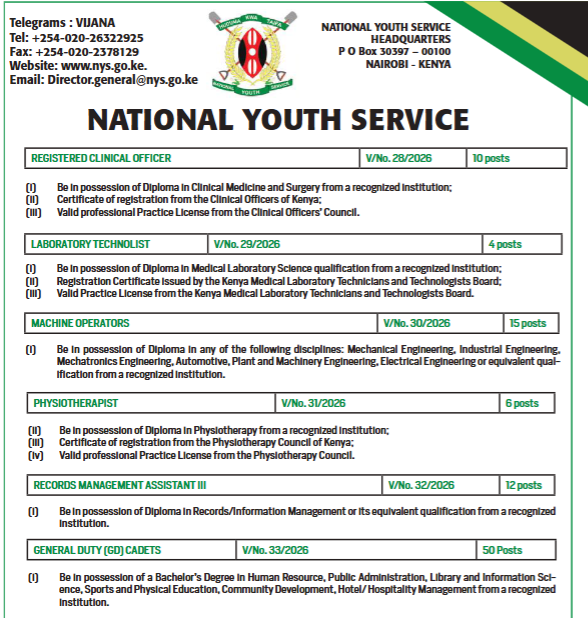 Telegrams : VIJANA
Tel: +254-020-26322925
Fax: +254-020-2378129
Website: www.nys.go.ke.
Email: Director.general@nys.go.ke

HUDUMA KWA TAIFA
NATIONAL YOUTH SERVICE

NATIONAL YOUTH SERVICE
HEADQUARTERS
P O Box 30397 – 00100
NAIROBI - KENYA

NATIONAL YOUTH SERVICE

| REGISTERED CLINICAL OFFICER | V/No. 28/2026 | 10 posts |
|---|---|---|

(i) Be in possession of Diploma in Clinical Medicine and Surgery from a recognized institution;
(ii) Certificate of registration from the Clinical Officers of Kenya;
(iii) Valid professional Practice License from the Clinical Officers' Council.

| LABORATORY TECHNOLIST | V/No. 29/2026 | 4 posts |
|---|---|---|

(i) Be in possession of Diploma in Medical Laboratory Science qualification from a recognized institution;
(ii) Registration Certificate issued by the Kenya Medical Laboratory Technicians and Technologists Board;
(iii) Valid Practice License from the Kenya Medical Laboratory Technicians and Technologists Board.

| MACHINE OPERATORS | V/No. 30/2026 | 15 posts |
|---|---|---|

(i) Be in possession of Diploma in any of the following disciplines: Mechanical Engineering, Industrial Engineering, Mechatronics Engineering, Automotive, Plant and Machinery Engineering, Electrical Engineering or equivalent qualification from a recognized institution.

| PHYSIOTHERAPIST | V/No. 31/2026 | 6 posts |
|---|---|---|

(ii) Be in possession of Diploma in Physiotherapy from a recognized institution;
(iii) Certificate of registration from the Physiotherapy Council of Kenya;
(iv) Valid professional Practice License from the Physiotherapy Council.

| RECORDS MANAGEMENT ASSISTANT III | V/No. 32/2026 | 12 posts |
|---|---|---|

(i) Be in possession of Diploma in Records/Information Management or its equivalent qualification from a recognized institution.

| GENERAL DUTY (GD) CADETS | V/No. 33/2026 | 50 Posts |
|---|---|---|

(i) Be in possession of a Bachelor's Degree in Human Resource, Public Administration, Library and Information Science, Sports and Physical Education, Community Development, Hotel/ Hospitality Management from a recognized institution.